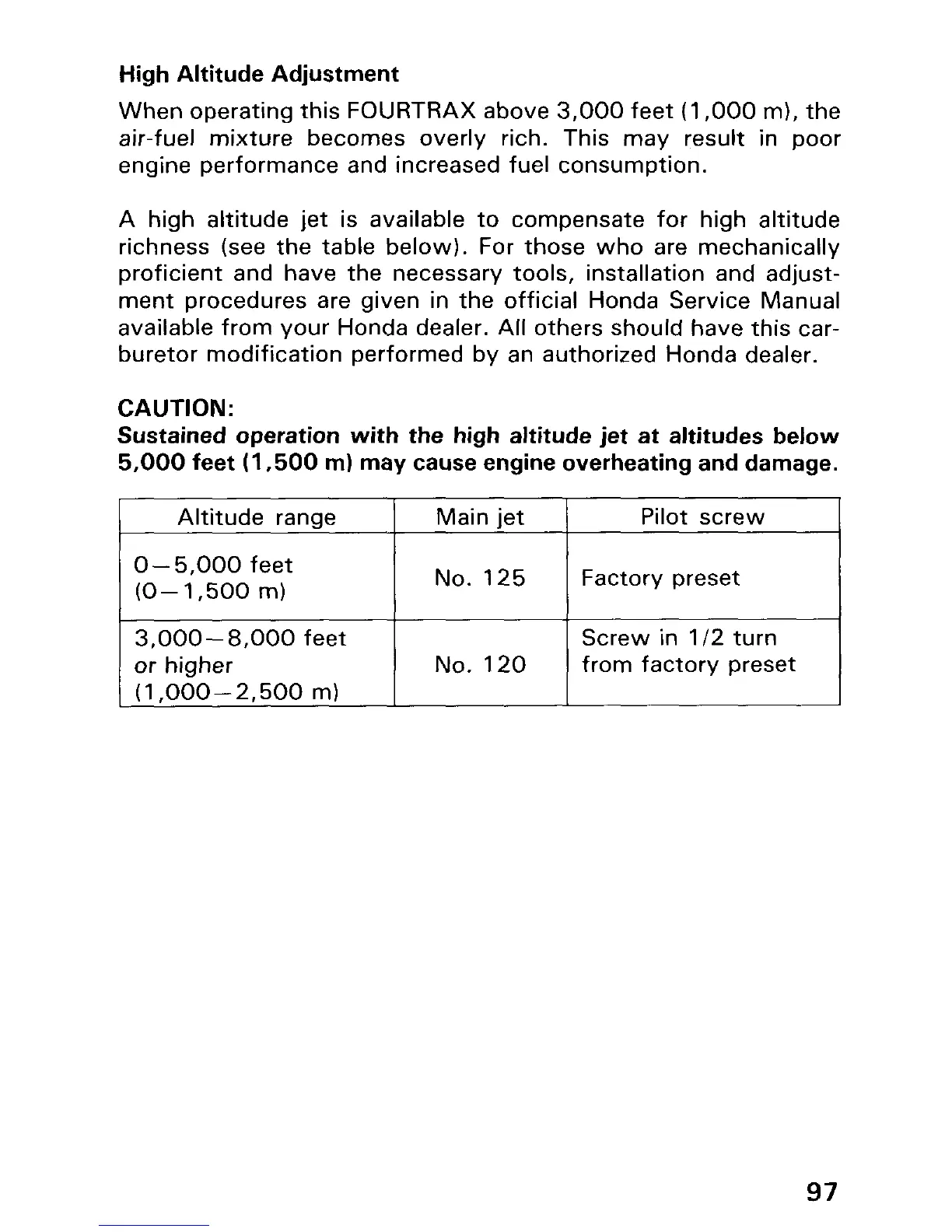 High Altitude Adjustment

When operating this FOURTRAX above 3,000 feet (1,000 m), the air-fuel mixture becomes overly rich. This may result in poor engine performance and increased fuel consumption.

A high altitude jet is available to compensate for high altitude richness (see the table below). For those who are mechanically proficient and have the necessary tools, installation and adjustment procedures are given in the official Honda Service Manual available from your Honda dealer. All others should have this carburetor modification performed by an authorized Honda dealer.

CAUTION:
Sustained operation with the high altitude jet at altitudes below 5,000 feet (1,500 m) may cause engine overheating and damage.

| Altitude range | Main jet | Pilot screw |
|---|---|---|
| 0—5,000 feet (0—1,500 m) | No. 125 | Factory preset |
| 3,000—8,000 feet or higher (1,000—2,500 m) | No. 120 | Screw in 1/2 turn from factory preset |

97